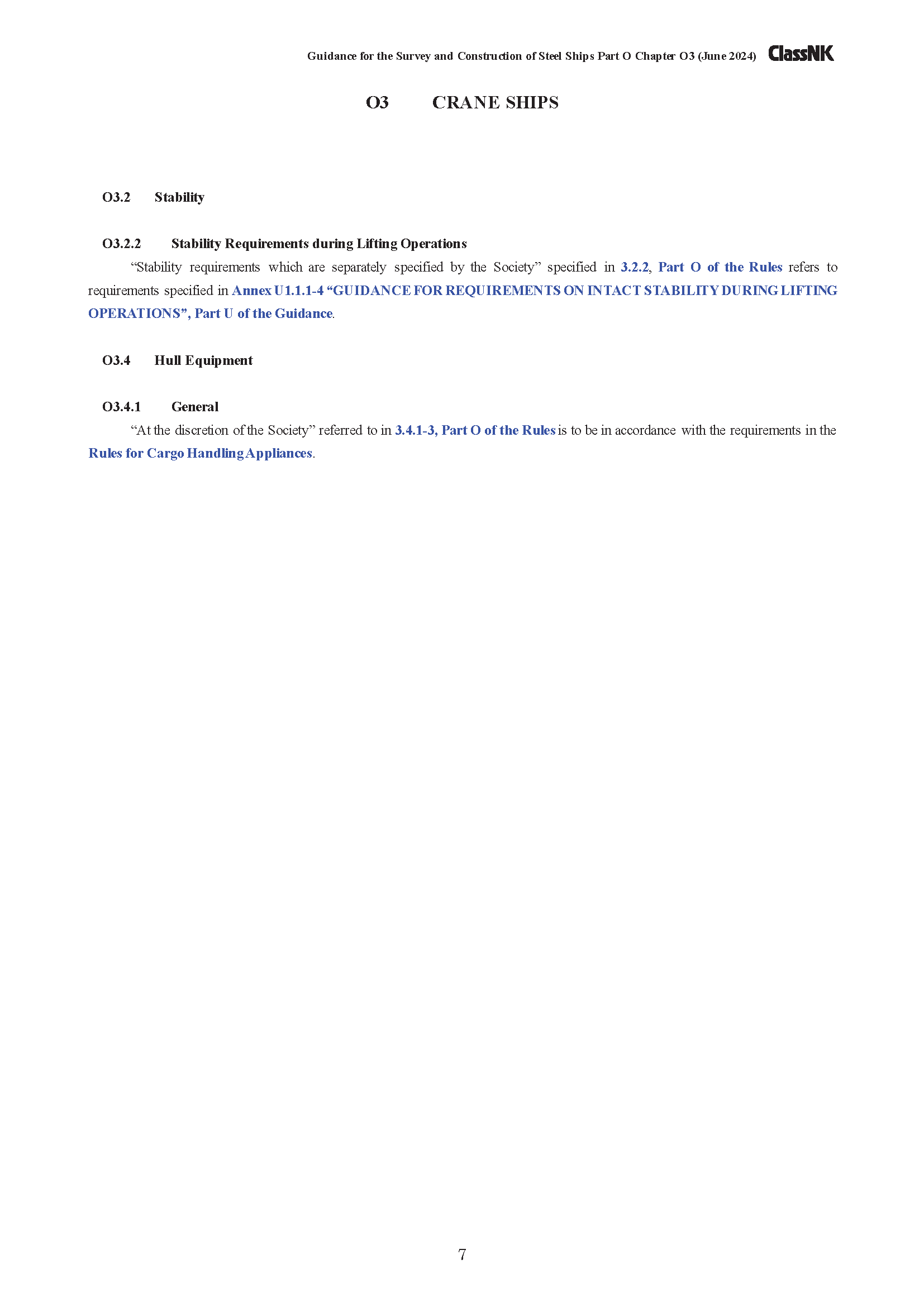 Guidance for the Survey and Construction of Steel Ships Part O Chapter O3 (June 2024) ClassNK

O3 CRANE SHIPS

O3.2 Stability

O3.2.2 Stability Requirements during Lifting Operations

“Stability requirements which are separately specified by the Society” specified in 3.2.2, Part O of the Rules refers to requirements specified in Annex U1.1.1-4 “GUIDANCE FOR REQUIREMENTS ON INTACT STABILITY DURING LIFTING OPERATIONS”, Part U of the Guidance.

O3.4 Hull Equipment

O3.4.1 General

“At the discretion of the Society” referred to in 3.4.1-3, Part O of the Rules is to be in accordance with the requirements in the Rules for Cargo Handling Appliances.

7